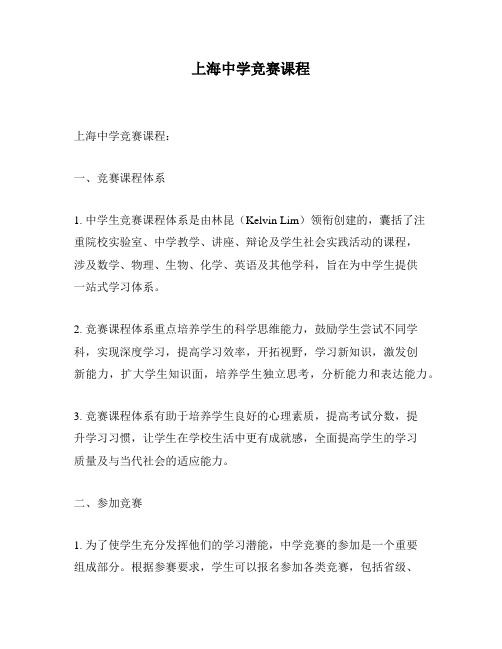 上海中学竞赛课程

上海中学竞赛课程:

一、竞赛课程体系

1. 中学生竞赛课程体系是由林昆（Kelvin Lim）领衔创建的，囊括了注重院校实验室、中学教学、讲座、辩论及学生社会实践活动的课程，涉及数学、物理、生物、化学、英语及其他学科，旨在为中学生提供一站式学习体系。

2. 竞赛课程体系重点培养学生的科学思维能力，鼓励学生尝试不同学科，实现深度学习，提高学习效率，开拓视野，学习新知识，激发创新能力，扩大学生知识面，培养学生独立思考，分析能力和表达能力。

3. 竞赛课程体系有助于培养学生良好的心理素质，提高考试分数，提升学习习惯，让学生在学校生活中更有成就感，全面提高学生的学习质量及与当代社会的适应能力。

二、参加竞赛

1. 为了使学生充分发挥他们的学习潜能，中学竞赛的参加是一个重要组成部分。根据参赛要求，学生可以报名参加各类竞赛，包括省级、